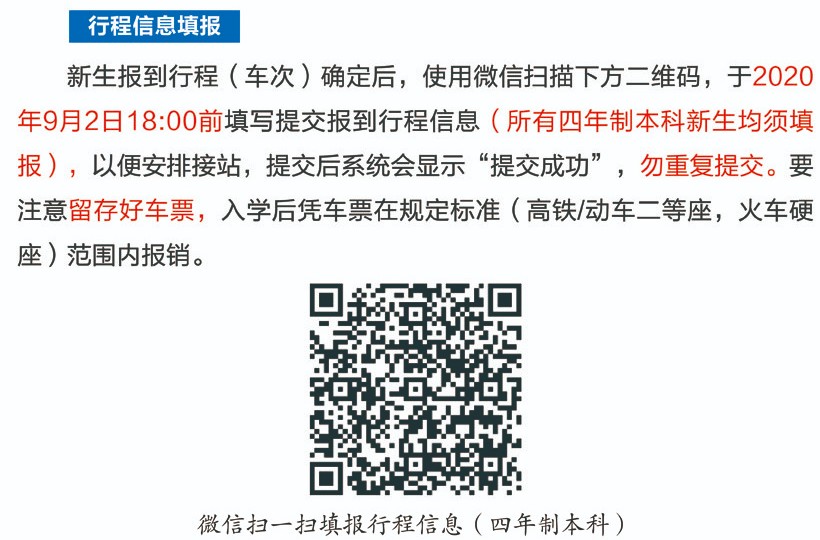 行程信息填报

新生报到行程（车次）确定后，使用微信扫描下方二维码，于2020年9月2日18:00前填写提交报到行程信息（所有四年制本科新生均须填报），以便安排接站，提交后系统会显示“提交成功”，勿重复提交。要注意留存好车票，入学后凭车票在规定标准（高铁/动车二等座，火车硬座）范围内报销。

微信扫一扫填报行程信息（四年制本科）